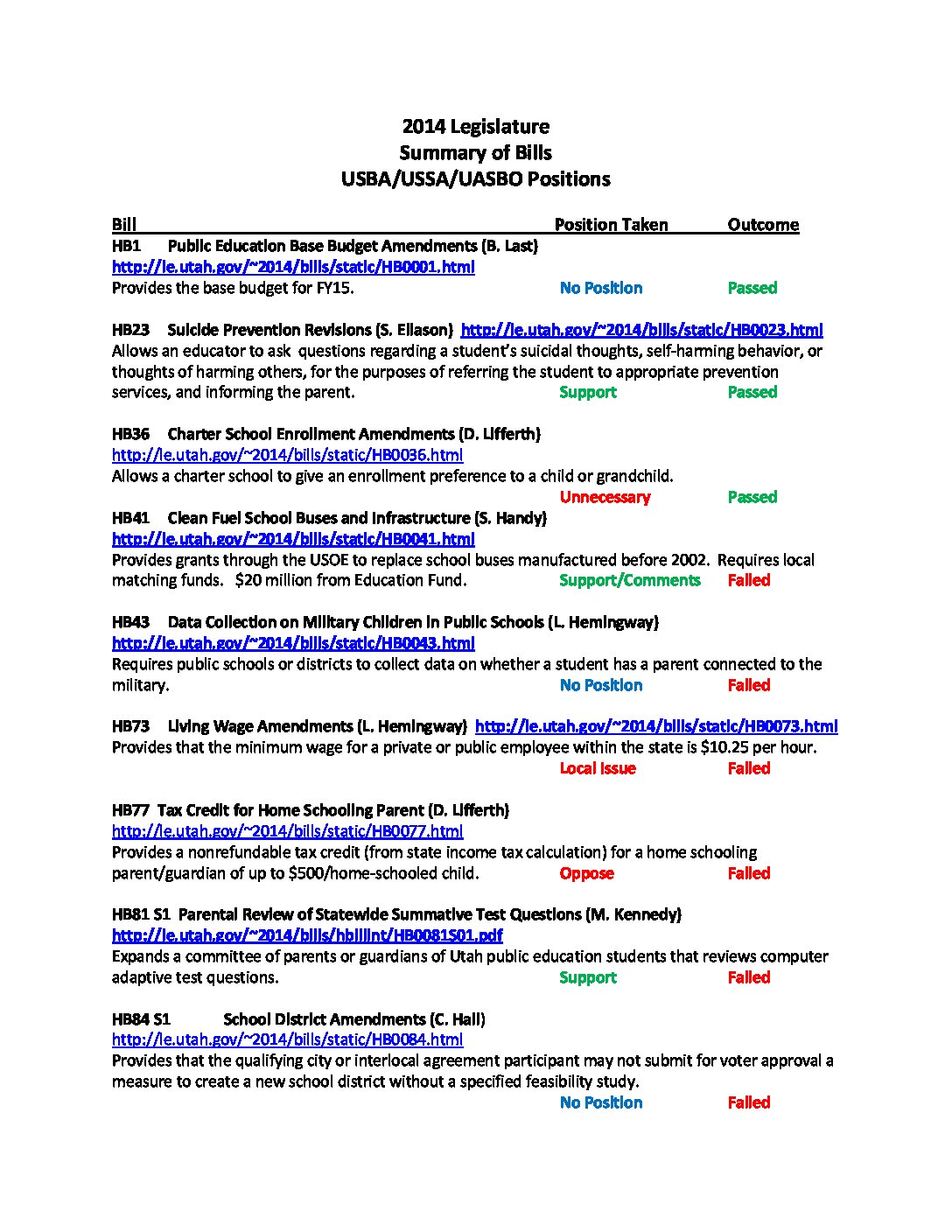 2014 Legislature
Summary of Bills
USBA/USSA/UASBO Positions

Bill Position Taken Outcome

HB1 Public Education Base Budget Amendments (B. Last)
http://le.utah.gov/~2014/bills/static/HB0001.html
Provides the base budget for FY15. No Position Passed

HB23 Suicide Prevention Revisions (S. Eliason) http://le.utah.gov/~2014/bills/static/HB0023.html
Allows an educator to ask questions regarding a student's suicidal thoughts, self-harming behavior, or thoughts of harming others, for the purposes of referring the student to appropriate prevention services, and informing the parent. Support Passed

HB36 Charter School Enrollment Amendments (D. Lifferth)
http://le.utah.gov/~2014/bills/static/HB0036.html
Allows a charter school to give an enrollment preference to a child or grandchild.
Unnecessary Passed

HB41 Clean Fuel School Buses and Infrastructure (S. Handy)
http://le.utah.gov/~2014/bills/static/HB0041.html
Provides grants through the USOE to replace school buses manufactured before 2002. Requires local matching funds. $20 million from Education Fund. Support/Comments Failed

HB43 Data Collection on Military Children in Public Schools (L. Hemingway)
http://le.utah.gov/~2014/bills/static/HB0043.html
Requires public schools or districts to collect data on whether a student has a parent connected to the military. No Position Failed

HB73 Living Wage Amendments (L. Hemingway) http://le.utah.gov/~2014/bills/static/HB0073.html
Provides that the minimum wage for a private or public employee within the state is $10.25 per hour.
Local Issue Failed

HB77 Tax Credit for Home Schooling Parent (D. Lifferth)
http://le.utah.gov/~2014/bills/static/HB0077.html
Provides a nonrefundable tax credit (from state income tax calculation) for a home schooling parent/guardian of up to $500/home-schooled child. Oppose Failed

HB81 S1 Parental Review of Statewide Summative Test Questions (M. Kennedy)
http://le.utah.gov/~2014/bills/hbillint/HB0081S01.pdf
Expands a committee of parents or guardians of Utah public education students that reviews computer adaptive test questions. Support Failed

HB84 S1 School District Amendments (C. Hall)
http://le.utah.gov/~2014/bills/static/HB0084.html
Provides that the qualifying city or interlocal agreement participant may not submit for voter approval a measure to create a new school district without a specified feasibility study.
No Position Failed